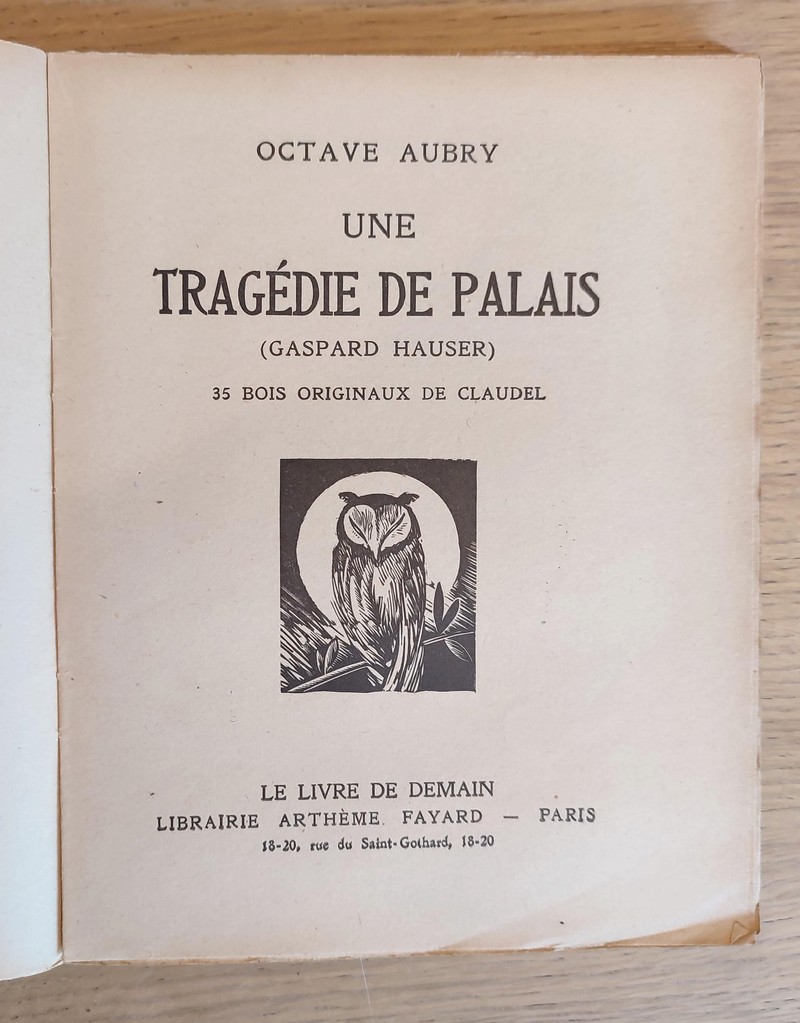 OCTAVE AUBRY

UNE

TRAGÉDIE DE PALAIS

(GASPARD HAUSER)

35 BOIS ORIGINAUX DE CLAUDEL

LE LIVRE DE DEMAIN

LIBRAIRIE ARTHÈME FAYARD — PARIS

18-20, rue du Saint-Gothard, 18-20